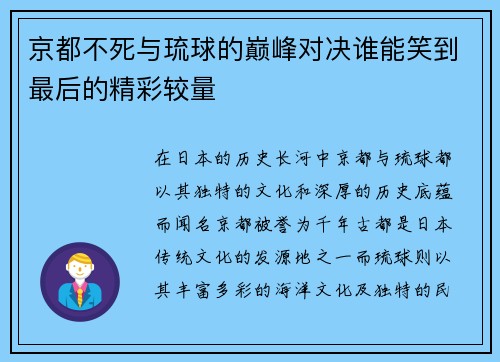 京都不死与琉球的巅峰对决谁能笑到最后的精彩较量

在日本的历史长河中京都与琉球都以其独特的文化和深厚的历史底蕴而闻名京都被誉为千年古都是日本传统文化的发源地之一而琉球则以其丰富多彩的海洋文化及独特的民